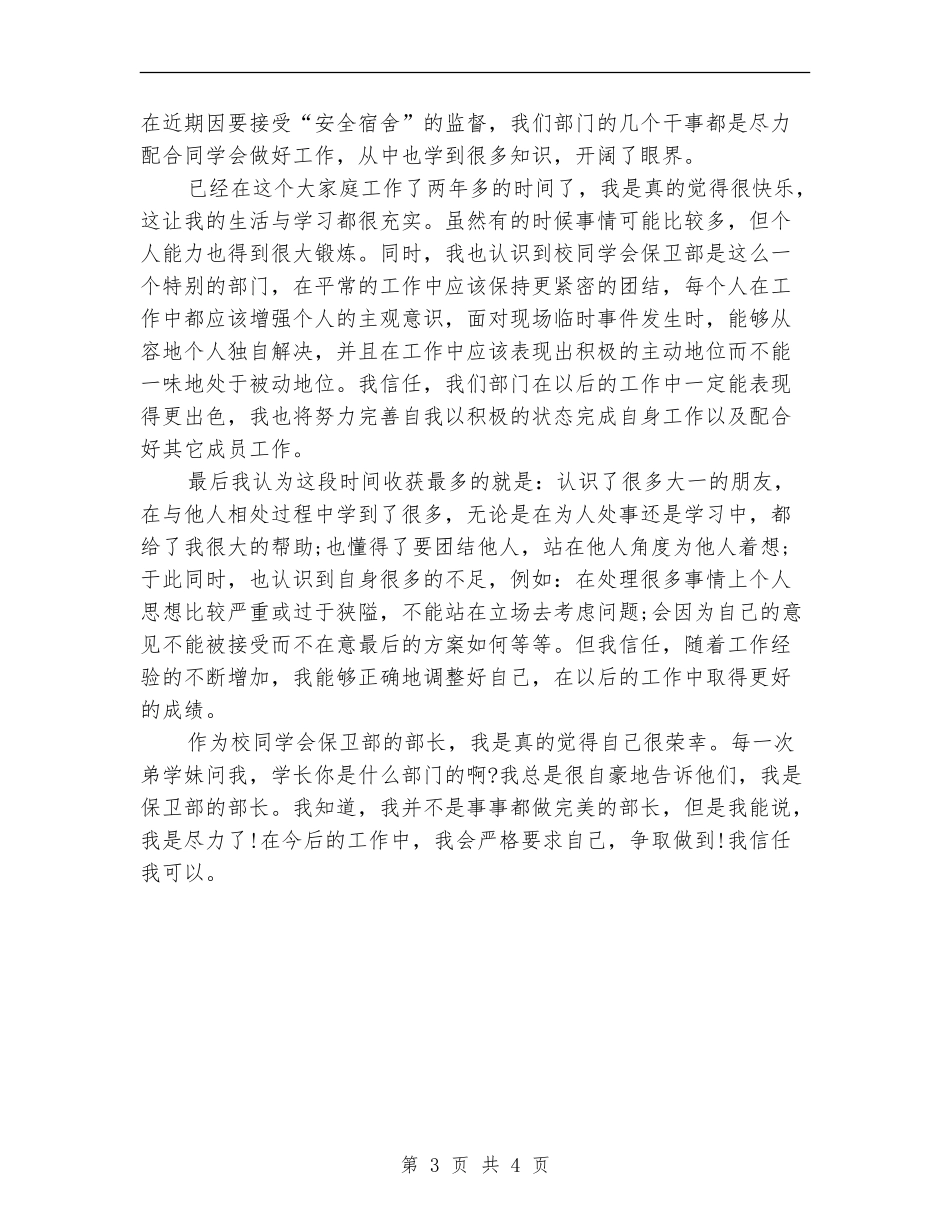 在近期因要接受“安全宿舍”的监督，我们部门的几个干事都是尽力配合同学会做好工作，从中也学到很多知识，开阔了眼界。

已经在这个大家庭工作了两年多的时间了，我是真的觉得很快乐，这让我的生活与学习都很充实。虽然有的时候事情可能比较多，但个人能力也得到很大锻炼。同时，我也认识到校同学会保卫部是这么一个特别的部门，在平常的工作中应该保持更紧密的团结，每个人在工作中都应该增强个人的主观意识，面对现场临时事件发生时，能够从容地个人独自解决，并且在工作中应该表现出积极的主动地位而不能一味地处于被动地位。我信任，我们部门在以后的工作中一定能表现得更出色，我也将努力完善自我以积极的状态完成自身工作以及配合好其它成员工作。

最后我认为这段时间收获最多的就是：认识了很多大一的朋友，在与他人相处过程中学到了很多，无论是在为人处事还是学习中，都给了我很大的帮助;也懂得了要团结他人，站在他人角度为他人着想;于此同时，也认识到自身很多的不足，例如：在处理很多事情上个人思想比较严重或过于狭隘，不能站在立场去考虑问题;会因为自己的意见不能被接受而不在意最后的方案如何等等。但我信任，随着工作经验的不断增加，我能够正确地调整好自己，在以后的工作中取得更好的成绩。

作为校同学会保卫部的部长，我是真的觉得自己很荣幸。每一次弟学妹问我，学长你是什么部门的啊?我总是很自豪地告诉他们，我是保卫部的部长。我知道，我并不是事事都做完美的部长，但是我能说，我是尽力了!在今后的工作中，我会严格要求自己，争取做到!我信任我可以。

第 3 页 共 4 页